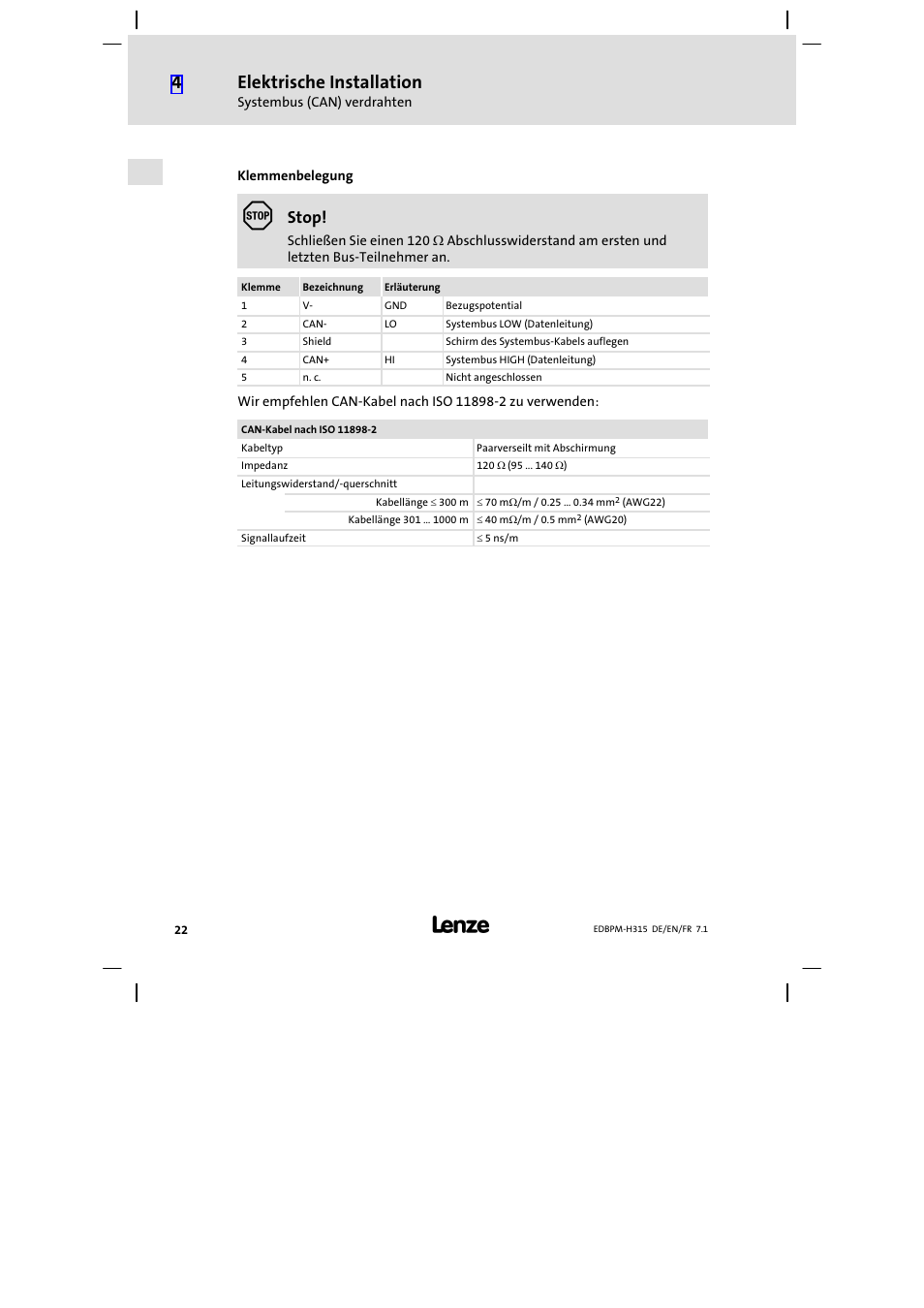 4

Elektrische Installation
Systembus (CAN) verdrahten

Klemmenbelegung

STOP

Stop!
Schließen Sie einen 120 Ω Abschlusswiderstand am ersten und letzten Bus-Teilnehmer an.

| Klemme | Bezeichnung | Erläuterung | |
|---|---|---|---|
| 1 | V- | GND | Bezugspotential |
| 2 | CAN- | LO | Systembus LOW (Datenleitung) |
| 3 | Shield | | Schirm des Systembus-Kabels auflegen |
| 4 | CAN+ | HI | Systembus HIGH (Datenleitung) |
| 5 | n. c. | | Nicht angeschlossen |

Wir empfehlen CAN-Kabel nach ISO 11898-2 zu verwenden:

| CAN-Kabel nach ISO 11898-2 | |
|---|---|
| Kabeltyp | Paarverseilt mit Abschirmung |
| Impedanz | 120 Ω (95 ... 140 Ω) |
| Leitungswiderstand/-querschnitt | |
| Kabellänge ≤ 300 m | ≤ 70 mΩ/m / 0.25 ... 0.34 mm$^2$ (AWG22) |
| Kabellänge 301 ... 1000 m | ≤ 40 mΩ/m / 0.5 mm$^2$ (AWG20) |
| Signallaufzeit | ≤ 5 ns/m |

22

Lenze

EDBPM-H315 DE/EN/FR 7.1